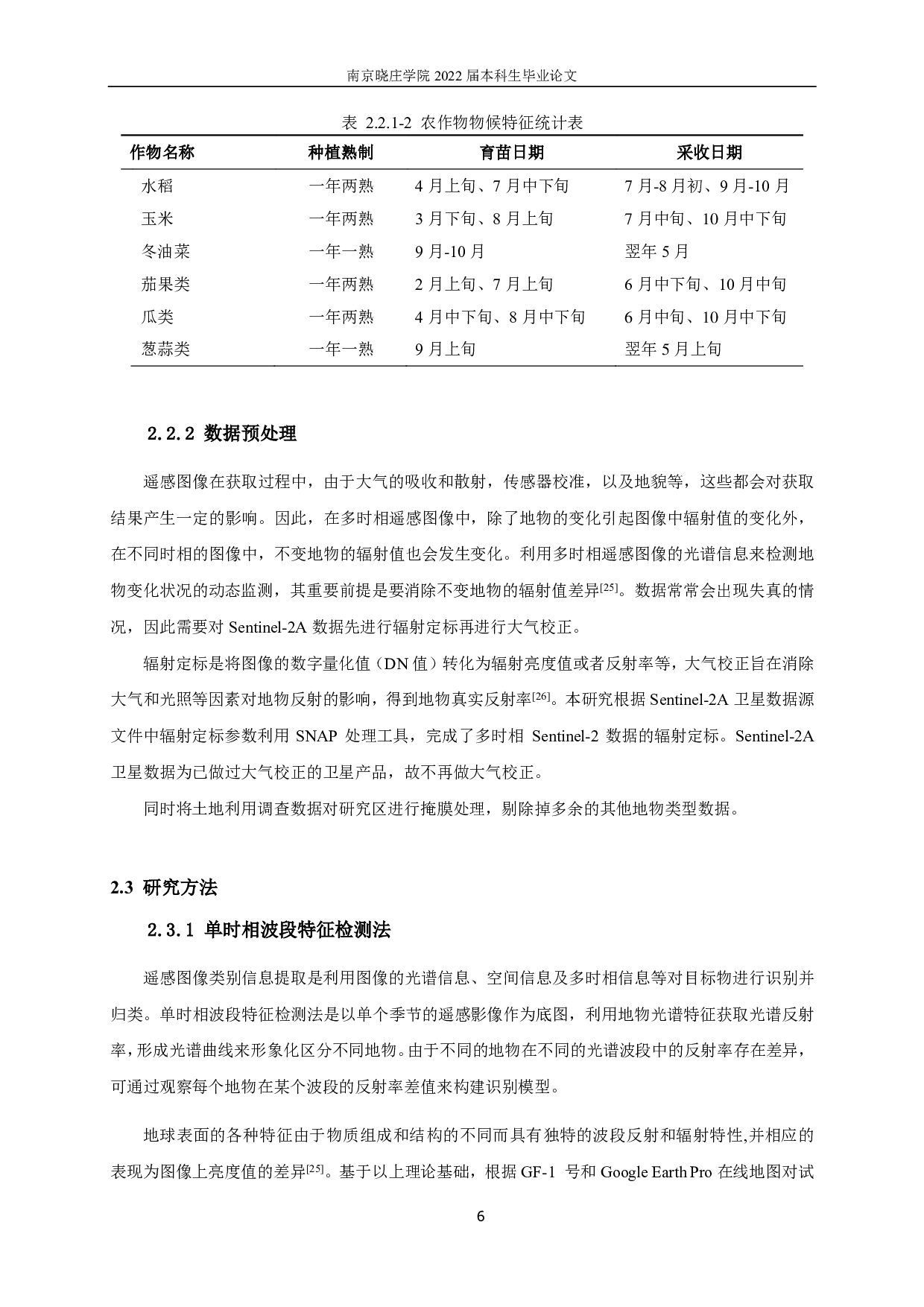 南京晓庄学院 2022 届本科生毕业论文

表 2.2.1-2 农作物物候特征统计表

| 作物名称 | 种植熟制 | 育苗日期 | 采收日期 |
|---|---|---|---|
| 水稻 | 一年两熟 | 4 月上旬、7 月中下旬 | 7 月-8 月初、9 月-10 月 |
| 玉米 | 一年两熟 | 3 月下旬、8 月上旬 | 7 月中旬、10 月中下旬 |
| 冬油菜 | 一年一熟 | 9 月-10 月 | 翌年 5 月 |
| 茄果类 | 一年两熟 | 2 月上旬、7 月上旬 | 6 月中下旬、10 月中旬 |
| 瓜类 | 一年两熟 | 4 月中下旬、8 月中下旬 | 6 月中旬、10 月中下旬 |
| 葱蒜类 | 一年一熟 | 9 月上旬 | 翌年 5 月上旬 |

2.2.2 数据预处理

遥感图像在获取过程中，由于大气的吸收和散射，传感器校准，以及地貌等，这些都会对获取结果产生一定的影响。因此，在多时相遥感图像中，除了地物的变化引起图像中辐射值的变化外，在不同时相的图像中，不变地物的辐射值也会发生变化。利用多时相遥感图像的光谱信息来检测地物变化状况的动态监测，其重要前提是要消除不变地物的辐射值差异$^{[25]}$。数据常常会出现失真的情况，因此需要对 Sentinel-2A 数据先进行辐射定标再进行大气校正。

辐射定标是将图像的数字量化值（DN 值）转化为辐射亮度值或者反射率等，大气校正旨在消除大气和光照等因素对地物反射的影响，得到地物真实反射率$^{[26]}$。本研究根据 Sentinel-2A 卫星数据源文件中辐射定标参数利用 SNAP 处理工具，完成了多时相 Sentinel-2 数据的辐射定标。Sentinel-2A 卫星数据为已做过大气校正的卫星产品，故不再做大气校正。

同时将土地利用调查数据对研究区进行掩膜处理，剔除掉多余的其他地物类型数据。

2.3 研究方法

2.3.1 单时相波段特征检测法

遥感图像类别信息提取是利用图像的光谱信息、空间信息及多时相信息等对目标物进行识别并归类。单时相波段特征检测法是以单个季节的遥感影像作为底图，利用地物光谱特征获取光谱反射率，形成光谱曲线来形象化区分不同地物。由于不同的地物在不同的光谱波段中的反射率存在差异，可通过观察每个地物在某个波段的反射率差值来构建识别模型。

地球表面的各种特征由于物质组成和结构的不同而具有独特的波段反射和辐射特性,并相应的表现为图像上亮度值的差异$^{[25]}$。基于以上理论基础，根据 GF-1 号和 Google Earth Pro 在线地图对试

6